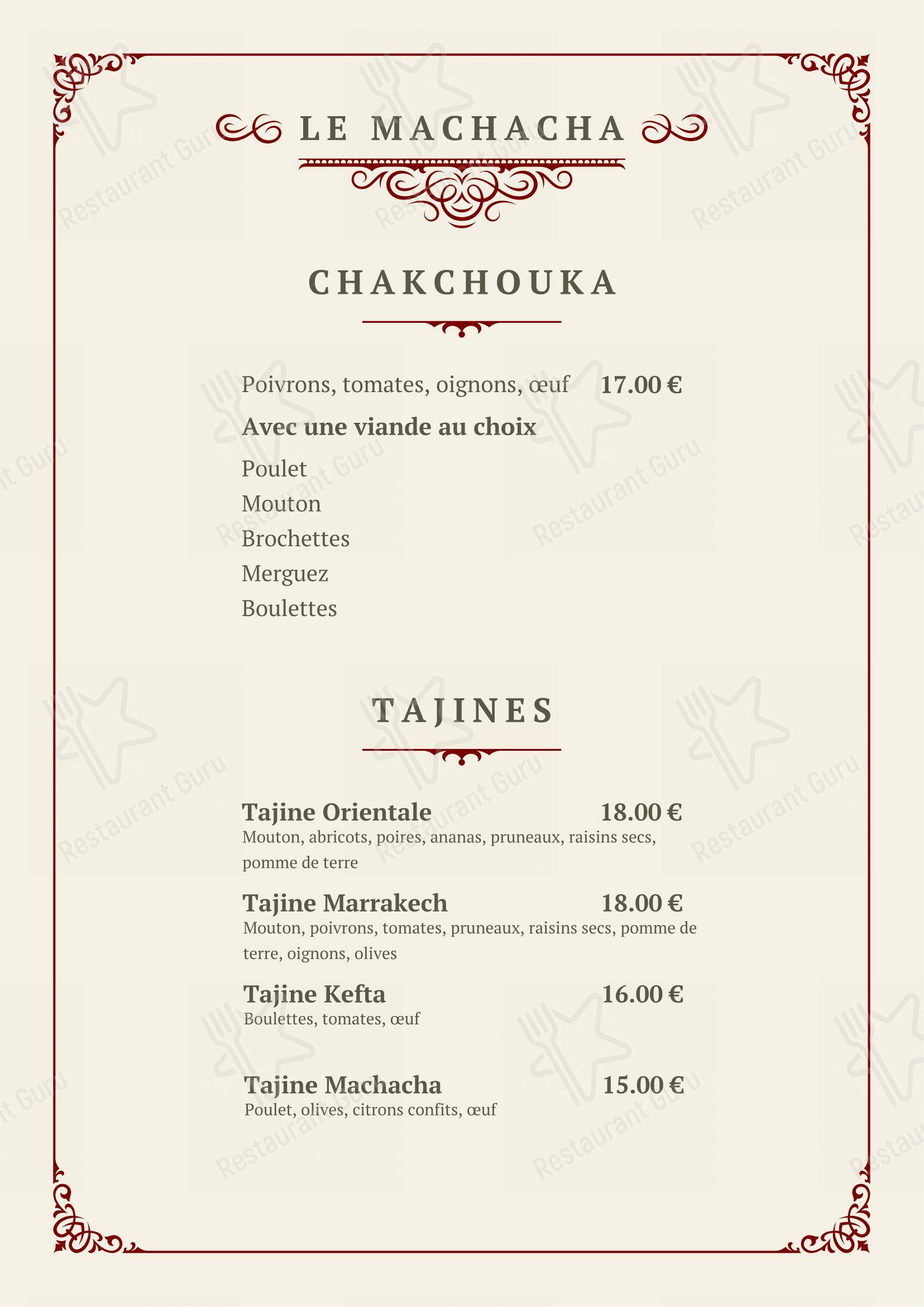 LE MACHACHA

CHAKCHOUKA

Poivrons, tomates, oignons, œuf 17.00 €

Avec une viande au choix

Poulet
Mouton
Brochettes
Merguez
Boulettes

TAJINES

Tajine Orientale 18.00 €
Mouton, abricots, poires, ananas, pruneaux, raisins secs, pomme de terre

Tajine Marrakech 18.00 €
Mouton, poivrons, tomates, pruneaux, raisins secs, pomme de terre, oignons, olives

Tajine Kefta 16.00 €
Boulettes, tomates, œuf

Tajine Machacha 15.00 €
Poulet, olives, citrons confits, œuf

Restaurant Guru